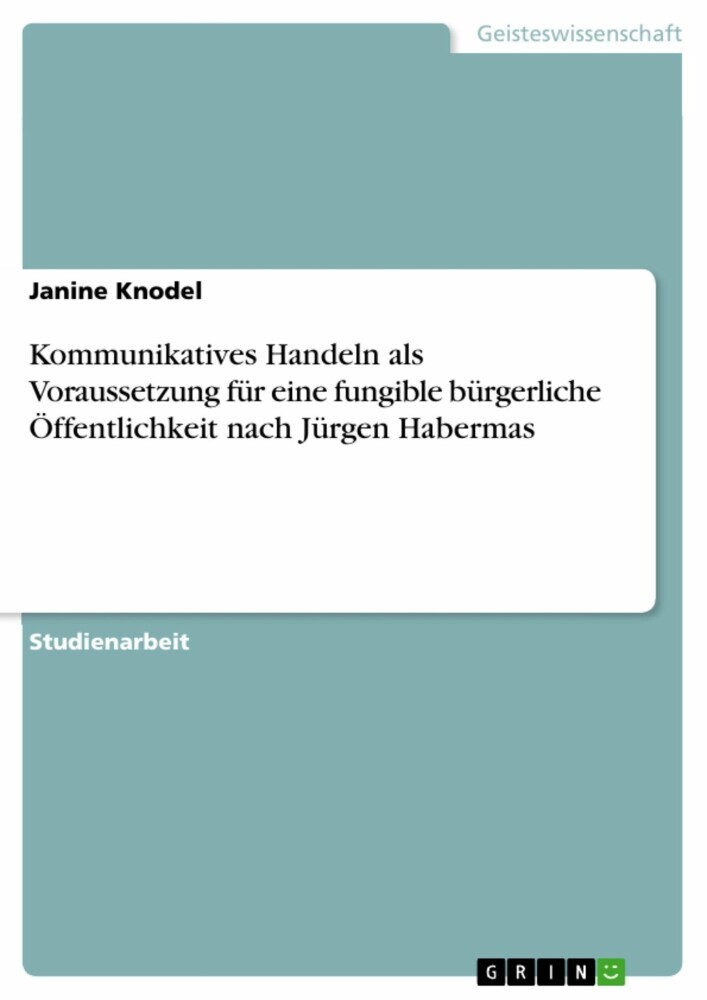 Geisteswissenschaft

Janine Knodel

Kommunikatives Handeln als Voraussetzung für eine fungible bürgerliche Öffentlichkeit nach Jürgen Habermas

Studienarbeit

GRIN